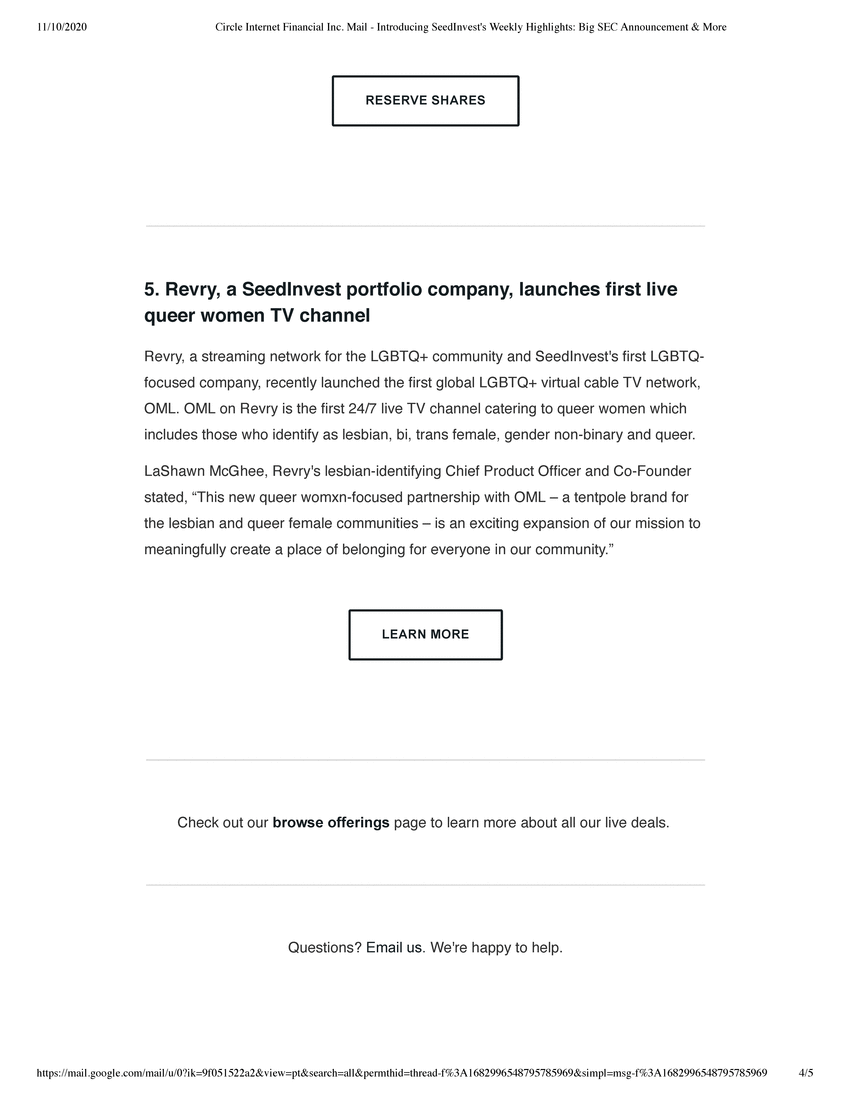 11/10/2020 Circle Internet Financial Inc. Mail - Introducing SeedInvest's Weekly Highlights: Big SEC Announcement & More

RESERVE SHARES

5. Revry, a SeedInvest portfolio company, launches first live queer women TV channel

Revry, a streaming network for the LGBTQ+ community and SeedInvest's first LGBTQ-focused company, recently launched the first global LGBTQ+ virtual cable TV network, OML. OML on Revry is the first 24/7 live TV channel catering to queer women which includes those who identify as lesbian, bi, trans female, gender non-binary and queer.

LaShawn McGhee, Revry's lesbian-identifying Chief Product Officer and Co-Founder stated, “This new queer womxn-focused partnership with OML – a tentpole brand for the lesbian and queer female communities – is an exciting expansion of our mission to meaningfully create a place of belonging for everyone in our community.”

LEARN MORE

Check out our browse offerings page to learn more about all our live deals.

Questions? Email us. We're happy to help.

https://mail.google.com/mail/u/0?ik=9f051522a2&view=pt&search=all&permthid=thread-f%3A1682996548795785969&simpl=msg-f%3A1682996548795785969 4/5